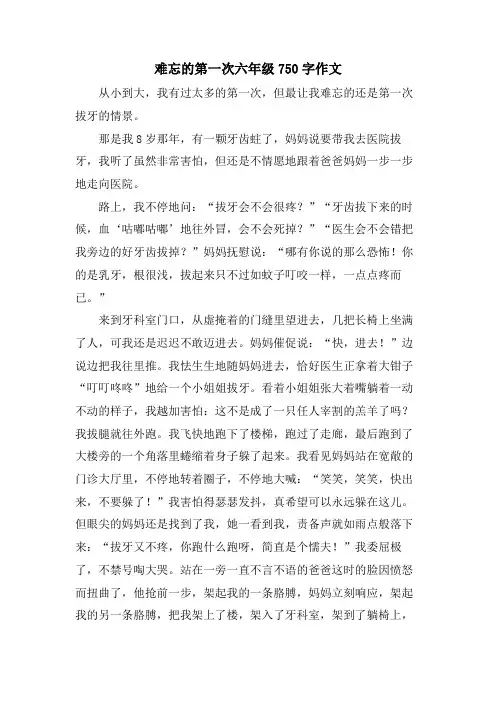 难忘的第一次六年级 750 字作文

从小到大，我有过太多的第一次，但最让我难忘的还是第一次拔牙的情景。

那是我 8 岁那年，有一颗牙齿蛀了，妈妈说要带我去医院拔牙，我听了虽然非常害怕，但还是不情愿地跟着爸爸妈妈一步一步地走向医院。

路上，我不停地问：“拔牙会不会很疼？”“牙齿拔下来的时候，血‘咕嘟咕嘟’地往外冒，会不会死掉？”“医生会不会错把我旁边的好牙齿拔掉？”妈妈抚慰说：“哪有你说的那么恐怖！你的是乳牙，根很浅，拔起来只不过如蚊子叮咬一样，一点点疼而已。”

来到牙科室门口，从虚掩着的门缝里望进去，几把长椅上坐满了人，可我还是迟迟不敢迈进去。妈妈催促说：“快，进去！”边说边把我往里推。我怯生生地随妈妈进去，恰好医生正拿着大钳子“叮叮咚咚”地给一个小姐姐拔牙。看着小姐姐张大着嘴躺着一动不动的样子，我越加害怕：这不是成了一只任人宰割的羔羊了吗？我拔腿就往外跑。我飞快地跑下了楼梯，跑过了走廊，最后跑到了大楼旁的一个角落里蜷缩着身子躲了起来。我看见妈妈站在宽敞的门诊大厅里，不停地转着圈子，不停地大喊：“笑笑，笑笑，快出来，不要躲了！”我害怕得瑟瑟发抖，真希望可以永远躲在这儿。但眼尖的妈妈还是找到了我，她一看到我，责备声就如雨点般落下来：“拔牙又不疼，你跑什么跑呀，简直是个懦夫！”我委屈极了，不禁号啕大哭。站在一旁一直不言不语的爸爸这时的脸因愤怒而扭曲了，他抢前一步，架起我的一条胳膊，妈妈立刻响应，架起我的另一条胳膊，把我架上了楼，架入了牙科室，架到了躺椅上，